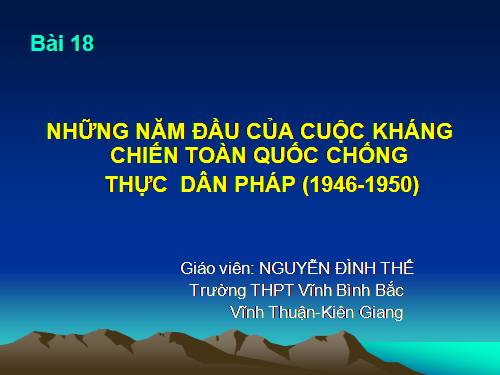 Bài 18

NHỮNG NĂM ĐẦU CỦA CUỘC KHÁNG CHIẾN TOÀN QUỐC CHỐNG THỰC DÂN PHÁP (1946-1950)

Giáo viên: NGUYỄN ĐÌNH THẾ
Trường THPT Vĩnh Bình Bắc
Vĩnh Thuận-Kiên Giang